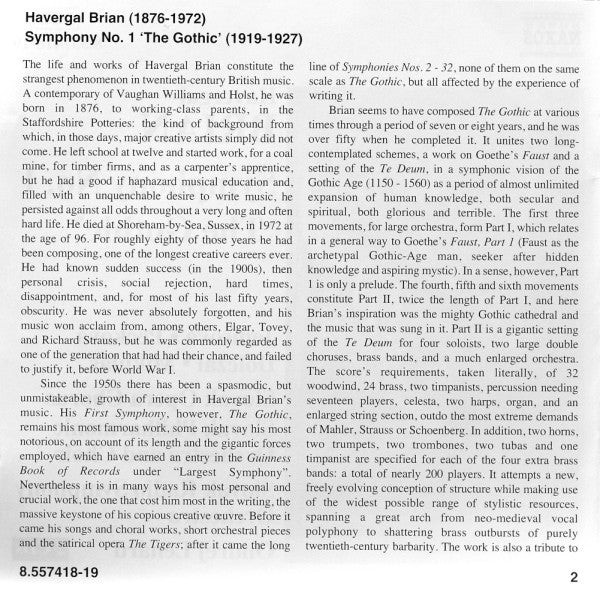 Havergal Brian (1876-1972)
Symphony No. 1 'The Gothic' (1919-1927)

The life and works of Havergal Brian constitute the strangest phenomenon in twentieth-century British music. A contemporary of Vaughan Williams and Holst, he was born in 1876, to working-class parents, in the Staffordshire Potteries: the kind of background from which, in those days, major creative artists simply did not come. He left school at twelve and started work, for a coal mine, for timber firms, and as a carpenter's apprentice, but he had a good if haphazard musical education and, filled with an unquenchable desire to write music, he persisted against all odds throughout a very long and often hard life. He died at Shoreham-by-Sea, Sussex, in 1972 at the age of 96. For roughly eighty of those years he had been composing, one of the longest creative careers ever. He had known sudden success (in the 1900s), then personal crisis, social rejection, hard times, disappointment, and, for most of his last fifty years, obscurity. He was never absolutely forgotten, and his music won acclaim from, among others, Elgar, Tovey, and Richard Strauss, but he was commonly regarded as one of the generation that had had their chance, and failed to justify it, before World War I.

Since the 1950s there has been a spasmodic, but unmistakeable, growth of interest in Havergal Brian's music. His First Symphony, however, The Gothic, remains his most famous work, some might say his most notorious, on account of its length and the gigantic forces employed, which have earned an entry in the Guinness Book of Records under "Largest Symphony". Nevertheless it is in many ways his most personal and crucial work, the one that cost him most in the writing, the massive keystone of his copious creative œuvre. Before it came his songs and choral works, short orchestral pieces and the satirical opera The Tigers; after it came the long line of Symphonies Nos. 2 - 32, none of them on the same scale as The Gothic, but all affected by the experience of writing it.

Brian seems to have composed The Gothic at various times through a period of seven or eight years, and he was over fifty when he completed it. It unites two long-contemplated schemes, a work on Goethe's Faust and a setting of the Te Deum, in a symphonic vision of the Gothic Age (1150 - 1560) as a period of almost unlimited expansion of human knowledge, both secular and spiritual, both glorious and terrible. The first three movements, for large orchestra, form Part I, which relates in a general way to Goethe's Faust, Part 1 (Faust as the archetypal Gothic-Age man, seeker after hidden knowledge and aspiring mystic). In a sense, however, Part 1 is only a prelude. The fourth, fifth and sixth movements constitute Part II, twice the length of Part I, and here Brian's inspiration was the mighty Gothic cathedral and the music that was sung in it. Part II is a gigantic setting of the Te Deum for four soloists, two large double choruses, brass bands, and a much enlarged orchestra. The score's requirements, taken literally, of 32 woodwind, 24 brass, two timpanists, percussion needing seventeen players, celesta, two harps, organ, and an enlarged string section, outdo the most extreme demands of Mahler, Strauss or Schoenberg. In addition, two horns, two trumpets, two trombones, two tubas and one timpanist are specified for each of the four extra brass bands: a total of nearly 200 players. It attempts a new, freely evolving conception of structure while making use of the widest possible range of stylistic resources, spanning a great arch from neo-medieval vocal polyphony to shattering brass outbursts of purely twentieth-century barbarity. The work is also a tribute to

8.557418-19

2